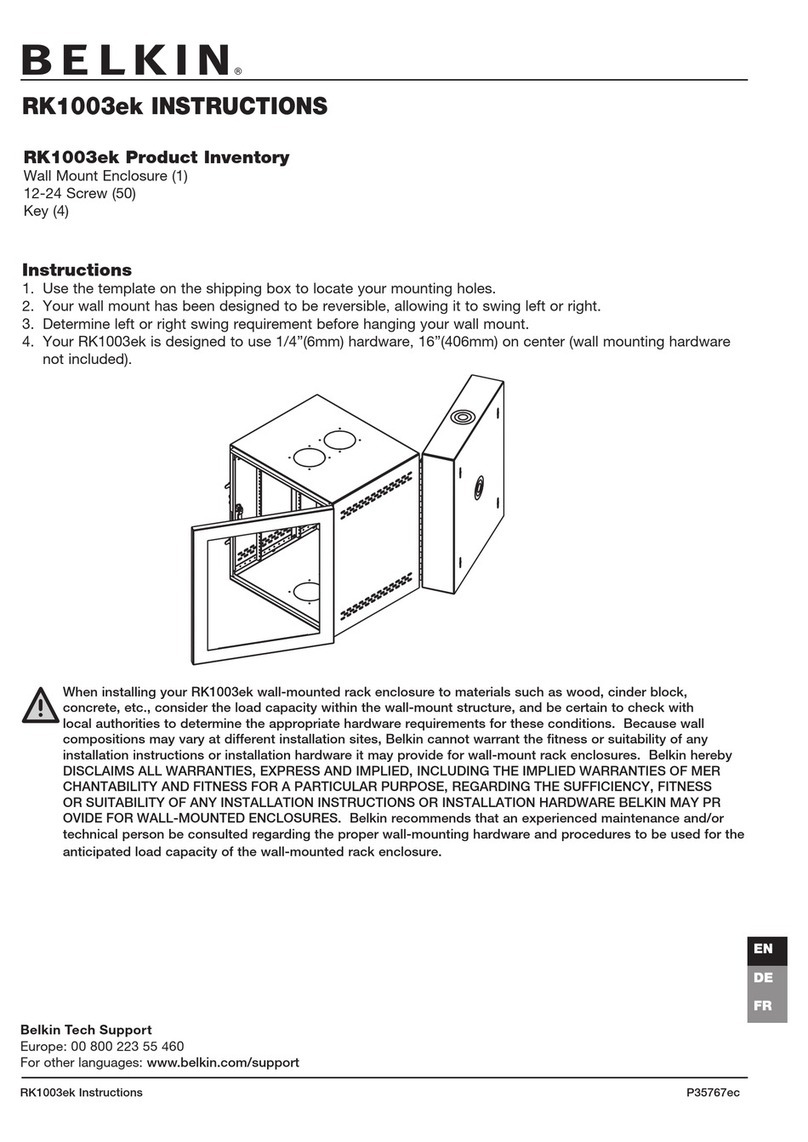 BELKIN®

RK1003ek INSTRUCTIONS

RK1003ek Product Inventory
Wall Mount Enclosure (1)
12-24 Screw (50)
Key (4)

Instructions
1. Use the template on the shipping box to locate your mounting holes.
2. Your wall mount has been designed to be reversible, allowing it to swing left or right.
3. Determine left or right swing requirement before hanging your wall mount.
4. Your RK1003ek is designed to use 1/4"(6mm) hardware, 16"(406mm) on center (wall mounting hardware not included).

When installing your RK1003ek wall-mounted rack enclosure to materials such as wood, cinder block, concrete, etc., consider the load capacity within the wall-mount structure, and be certain to check with local authorities to determine the appropriate hardware requirements for these conditions. Because wall compositions may vary at different installation sites, Belkin cannot warrant the fitness or suitability of any installation instructions or installation hardware it may provide for wall-mount rack enclosures. Belkin hereby DISCLAIMS ALL WARRANTIES, EXPRESS AND IMPLIED, INCLUDING THE IMPLIED WARRANTIES OF MER CHANTABILITY AND FITNESS FOR A PARTICULAR PURPOSE, REGARDING THE SUFFICIENCY, FITNESS OR SUITABILITY OF ANY INSTALLATION INSTRUCTIONS OR INSTALLATION HARDWARE BELKIN MAY PR OVIDE FOR WALL-MOUNTED ENCLOSURES. Belkin recommends that an experienced maintenance and/or technical person be consulted regarding the proper wall-mounting hardware and procedures to be used for the anticipated load capacity of the wall-mounted rack enclosure.

EN
DE
FR

Belkin Tech Support
Europe: 00 800 223 55 460
For other languages: www.belkin.com/support

RK1003ek Instructions P35767ec